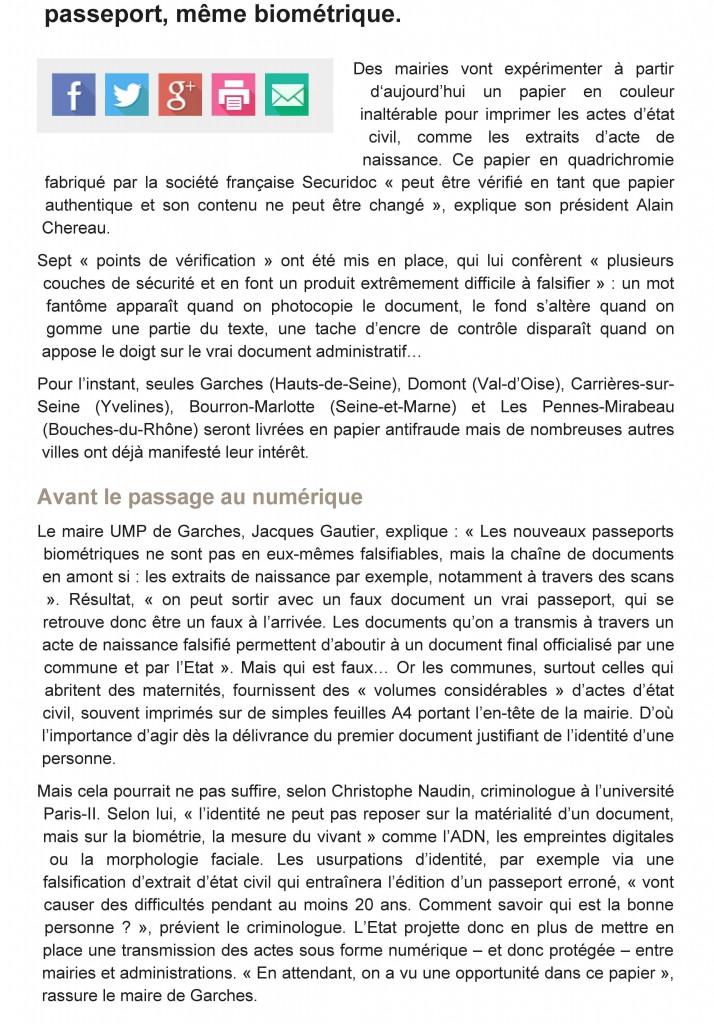 passeport, même biométrique.

Des mairies vont expérimenter à partir d'aujourd'hui un papier en couleur inaltérable pour imprimer les actes d'état civil, comme les extraits d'acte de naissance. Ce papier en quadrichromie fabriqué par la société française Securidoc « peut être vérifié en tant que papier authentique et son contenu ne peut être changé », explique son président Alain Chereau.

Sept « points de vérification » ont été mis en place, qui lui confèrent « plusieurs couches de sécurité et en font un produit extrêmement difficile à falsifier » : un mot fantôme apparaît quand on photocopie le document, le fond s'altère quand on gomme une partie du texte, une tache d'encre de contrôle disparaît quand on appose le doigt sur le vrai document administratif…

Pour l'instant, seules Garches (Hauts-de-Seine), Domont (Val-d'Oise), Carrières-sur-Seine (Yvelines), Bourron-Marlotte (Seine-et-Marne) et Les Pennes-Mirabeau (Bouches-du-Rhône) seront livrées en papier antifraude mais de nombreuses autres villes ont déjà manifesté leur intérêt.

Avant le passage au numérique

Le maire UMP de Garches, Jacques Gautier, explique : « Les nouveaux passeports biométriques ne sont pas en eux-mêmes falsifiables, mais la chaîne de documents en amont si : les extraits de naissance par exemple, notamment à travers des scans ». Résultat, « on peut sortir avec un faux document un vrai passeport, qui se retrouve donc être un faux à l'arrivée. Les documents qu'on a transmis à travers un acte de naissance falsifié permettent d'aboutir à un document final officialisé par une commune et par l'Etat ». Mais qui est faux… Or les communes, surtout celles qui abritent des maternités, fournissent des « volumes considérables » d'actes d'état civil, souvent imprimés sur de simples feuilles A4 portant l'en-tête de la mairie. D'où l'importance d'agir dès la délivrance du premier document justifiant de l'identité d'une personne.

Mais cela pourrait ne pas suffire, selon Christophe Naudin, criminologue à l'université Paris-II. Selon lui, « l'identité ne peut pas reposer sur la matérialité d'un document, mais sur la biométrie, la mesure du vivant » comme l'ADN, les empreintes digitales ou la morphologie faciale. Les usurpations d'identité, par exemple via une falsification d'extrait d'état civil qui entraînera l'édition d'un passeport erroné, « vont causer des difficultés pendant au moins 20 ans. Comment savoir qui est la bonne personne ? », prévient le criminologue. L'Etat projette donc en plus de mettre en place une transmission des actes sous forme numérique – et donc protégée – entre mairies et administrations. « En attendant, on a vu une opportunité dans ce papier », rassure le maire de Garches.